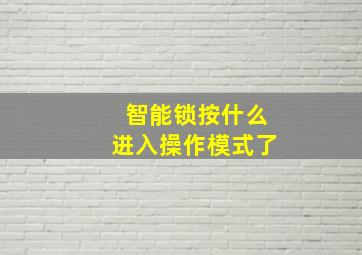 智能锁按什么
进入操作模式了